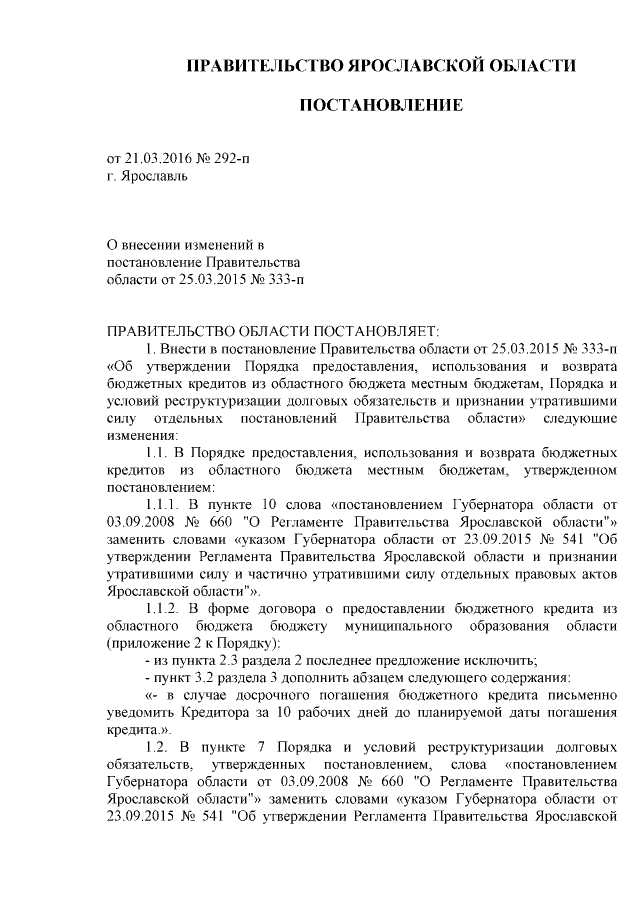 ПРАВИТЕЛЬСТВО ЯРОСЛАВСКОЙ ОБЛАСТИ

ПОСТАНОВЛЕНИЕ

от 21.03.2016 № 292-п
г. Ярославль

О внесении изменений в постановление Правительства области от 25.03.2015 № 333-п

ПРАВИТЕЛЬСТВО ОБЛАСТИ ПОСТАНОВЛЯЕТ:

1. Внести в постановление Правительства области от 25.03.2015 № 333-п «Об утверждении Порядка предоставления, использования и возврата бюджетных кредитов из областного бюджета местным бюджетам, Порядка и условий реструктуризации долговых обязательств и признании утратившими силу отдельных постановлений Правительства области» следующие изменения:

1.1. В Порядке предоставления, использования и возврата бюджетных кредитов из областного бюджета местным бюджетам, утвержденном постановлением:

1.1.1. В пункте 10 слова «постановлением Губернатора области от 03.09.2008 № 660 "О Регламенте Правительства Ярославской области"» заменить словами «указом Губернатора области от 23.09.2015 № 541 "Об утверждении Регламента Правительства Ярославской области и признании утратившими силу и частично утратившими силу отдельных правовых актов Ярославской области"».

1.1.2. В форме договора о предоставлении бюджетного кредита из областного бюджета бюджету муниципального образования области (приложение 2 к Порядку):

- из пункта 2.3 раздела 2 последнее предложение исключить;

- пункт 3.2 раздела 3 дополнить абзацем следующего содержания:

«- в случае досрочного погашения бюджетного кредита письменно уведомить Кредитора за 10 рабочих дней до планируемой даты погашения кредита.».

1.2. В пункте 7 Порядка и условий реструктуризации долговых обязательств, утвержденных постановлением, слова «постановлением Губернатора области от 03.09.2008 № 660 "О Регламенте Правительства Ярославской области"» заменить словами «указом Губернатора области от 23.09.2015 № 541 "Об утверждении Регламента Правительства Ярославской